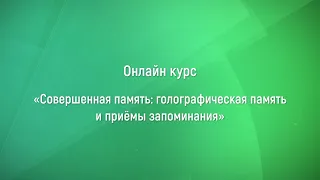 Онлайн курс

«Совершенная память: голографическая память и приёмы запоминания»